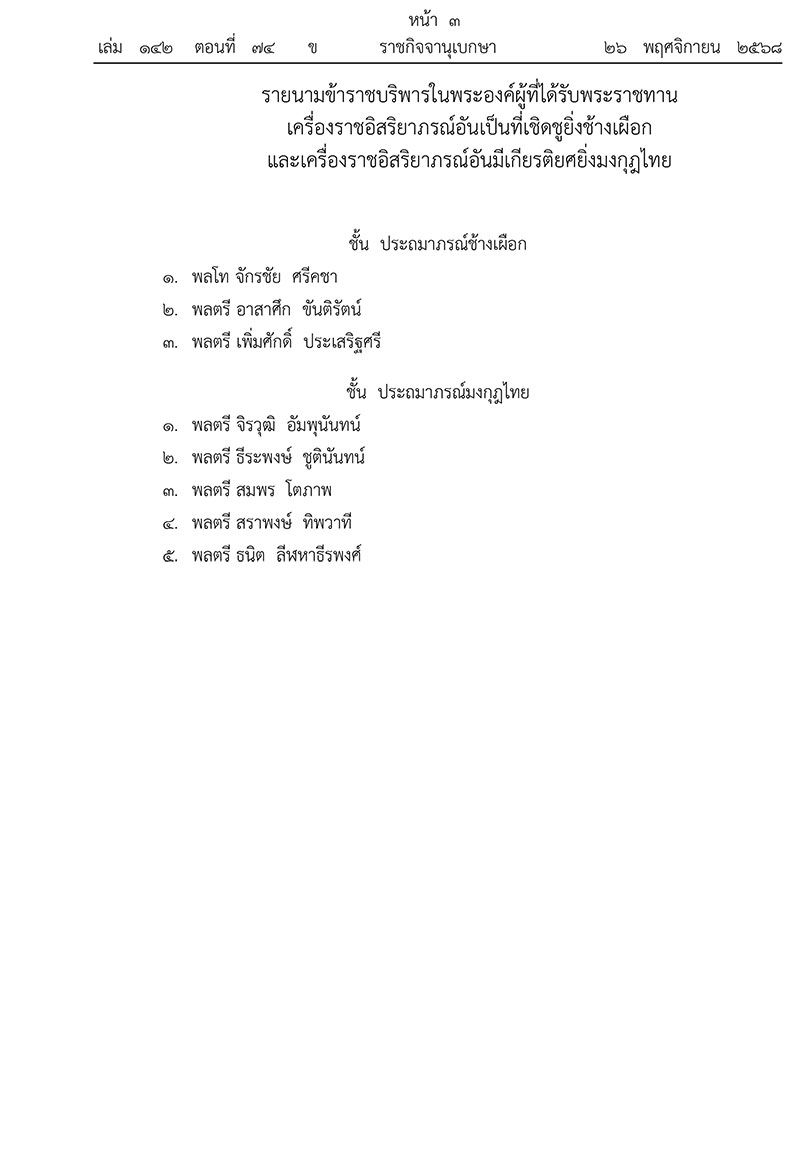 หน้า ๓
เล่ม ๑๔๒ ตอนที่ ๗๔ ข ราชกิจจานุเบกษา ๒๖ พฤศจิกายน ๒๕๖๘

รายนามข้าราชบริพารในพระองค์ผู้ที่ได้รับพระราชทาน
เครื่องราชอิสริยาภรณ์อันเป็นที่เชิดชูยิ่งช้างเผือก
และเครื่องราชอิสริยาภรณ์อันมีเกียรติยศยิ่งมงกุฎไทย

ชั้น ประถมาภรณ์ช้างเผือก

๑. พลโท จักรชัย ศรีคชา
๒. พลตรี อาสาศึก ขันติรัตน์
๓. พลตรี เพิ่มศักดิ์ ประเสริฐศรี

ชั้น ประถมาภรณ์มงกุฎไทย

๑. พลตรี จิรวุฒิ อัมพุนันทน์
๒. พลตรี ธีระพงษ์ ชูตินันทน์
๓. พลตรี สมพร โตภาพ
๔. พลตรี สราพงษ์ ทิพวาที
๕. พลตรี ธนิต ลีฬหาธีรพงศ์